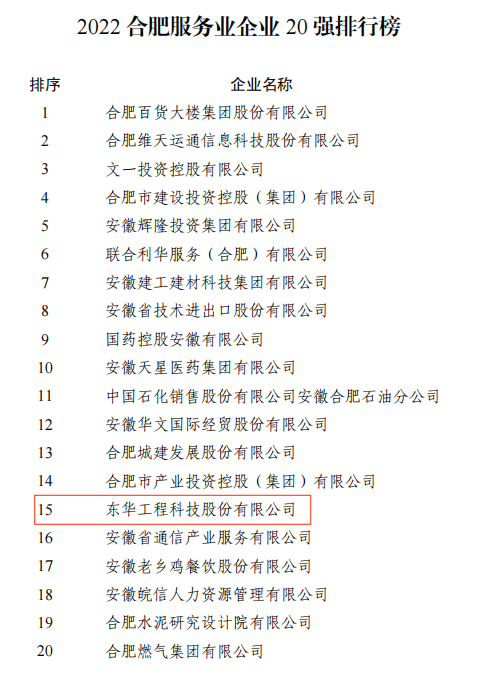 2022 合肥服务业企业 20 强排行榜

| 排序 | 企业名称 |
|---|---|
| 1 | 合肥百货大楼集团股份有限公司 |
| 2 | 合肥维天运通信息科技股份有限公司 |
| 3 | 文一投资控股有限公司 |
| 4 | 合肥市建设投资控股（集团）有限公司 |
| 5 | 安徽辉隆投资集团有限公司 |
| 6 | 联合利华服务（合肥）有限公司 |
| 7 | 安徽建工建材科技集团有限公司 |
| 8 | 安徽省技术进出口股份有限公司 |
| 9 | 国药控股安徽有限公司 |
| 10 | 安徽天星医药集团有限公司 |
| 11 | 中国石化销售股份有限公司安徽合肥石油分公司 |
| 12 | 安徽华文国际经贸股份有限公司 |
| 13 | 合肥城建发展股份有限公司 |
| 14 | 合肥市产业投资控股（集团）有限公司 |
| 15 | 东华工程科技股份有限公司 |
| 16 | 安徽省通信产业服务有限公司 |
| 17 | 安徽老乡鸡餐饮股份有限公司 |
| 18 | 安徽皖信人力资源管理有限公司 |
| 19 | 合肥水泥研究设计院有限公司 |
| 20 | 合肥燃气集团有限公司 |